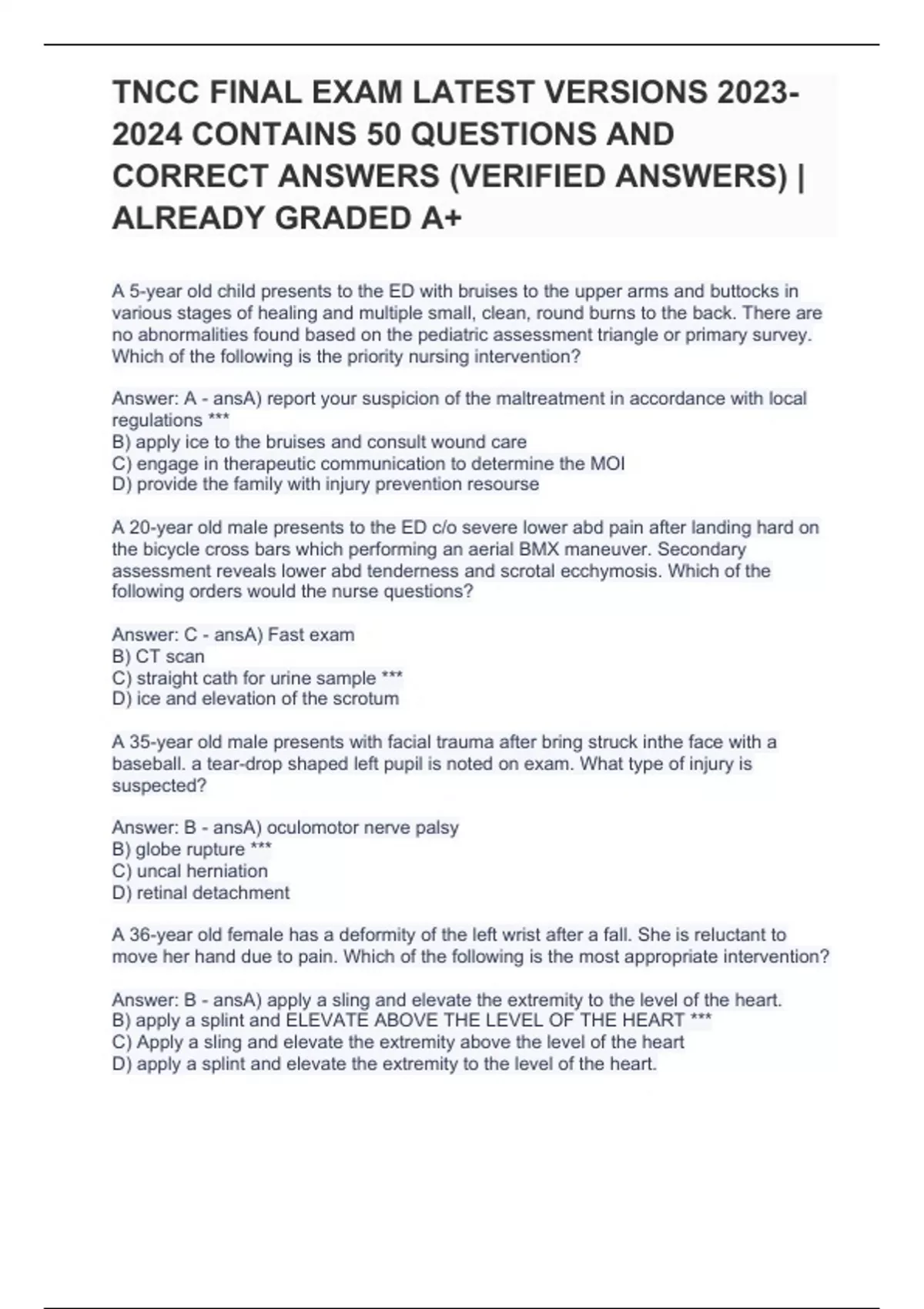 TNCC FINAL EXAM LATEST VERSIONS 2023-2024 CONTAINS 50 QUESTIONS AND CORRECT ANSWERS (VERIFIED ANSWERS) | ALREADY GRADED A+

A 5-year old child presents to the ED with bruises to the upper arms and buttocks in various stages of healing and multiple small, clean, round burns to the back. There are no abnormalities found based on the pediatric assessment triangle or primary survey. Which of the following is the priority nursing intervention?

Answer: A - ansA) report your suspicion of the maltreatment in accordance with local regulations ***
B) apply ice to the bruises and consult wound care
C) engage in therapeutic communication to determine the MOI
D) provide the family with injury prevention resourse

A 20-year old male presents to the ED c/o severe lower abd pain after landing hard on the bicycle cross bars which performing an aerial BMX maneuver. Secondary assessment reveals lower abd tenderness and scrotal ecchymosis. Which of the following orders would the nurse questions?

Answer: C - ansA) Fast exam
B) CT scan
C) straight cath for urine sample ***
D) ice and elevation of the scrotum

A 35-year old male presents with facial trauma after bring struck inthe face with a baseball. a tear-drop shaped left pupil is noted on exam. What type of injury is suspected?

Answer: B - ansA) oculomotor nerve palsy
B) globe rupture ***
C) uncal herniation
D) retinal detachment

A 36-year old female has a deformity of the left wrist after a fall. She is reluctant to move her hand due to pain. Which of the following is the most appropriate intervention?

Answer: B - ansA) apply a sling and elevate the extremity to the level of the heart.
B) apply a splint and ELEVATE ABOVE THE LEVEL OF THE HEART ***
C) Apply a sling and elevate the extremity above the level of the heart
D) apply a splint and elevate the extremity to the level of the heart.